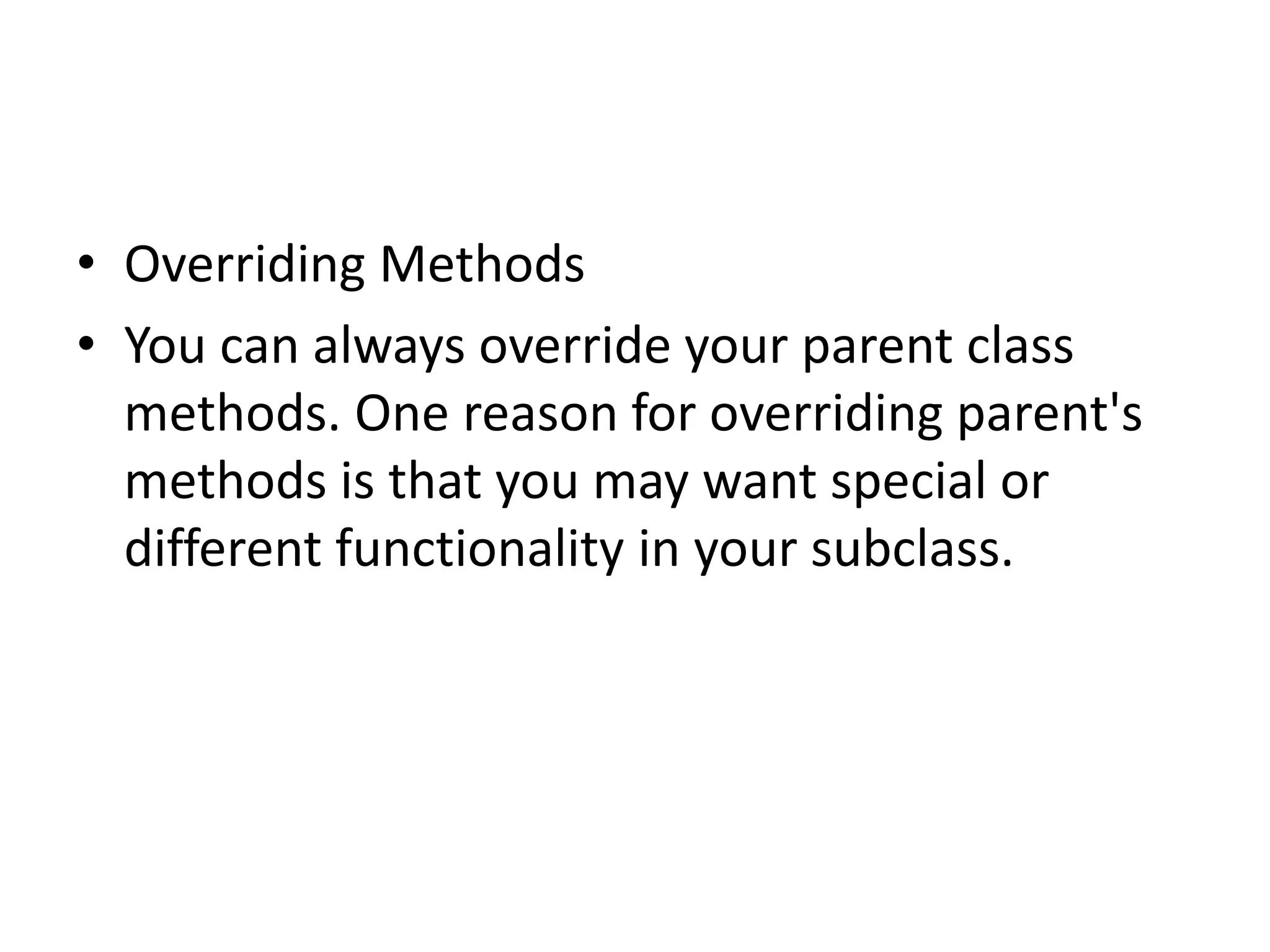 • Overriding Methods
• You can always override your parent class methods. One reason for overriding parent's methods is that you may want special or different functionality in your subclass.